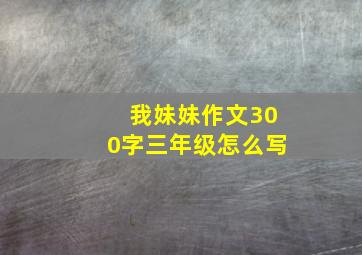 我妹妹作文300字三年级怎么写